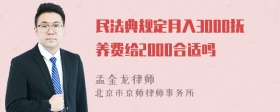 民法典规定月入3000抚养费给2000合适吗

孟金龙律师
北京市京师律师事务所